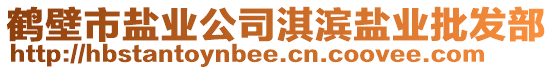 鹤壁市盐业公司淇滨盐业批发部
http://hbstantoynbee.cn.coovee.com